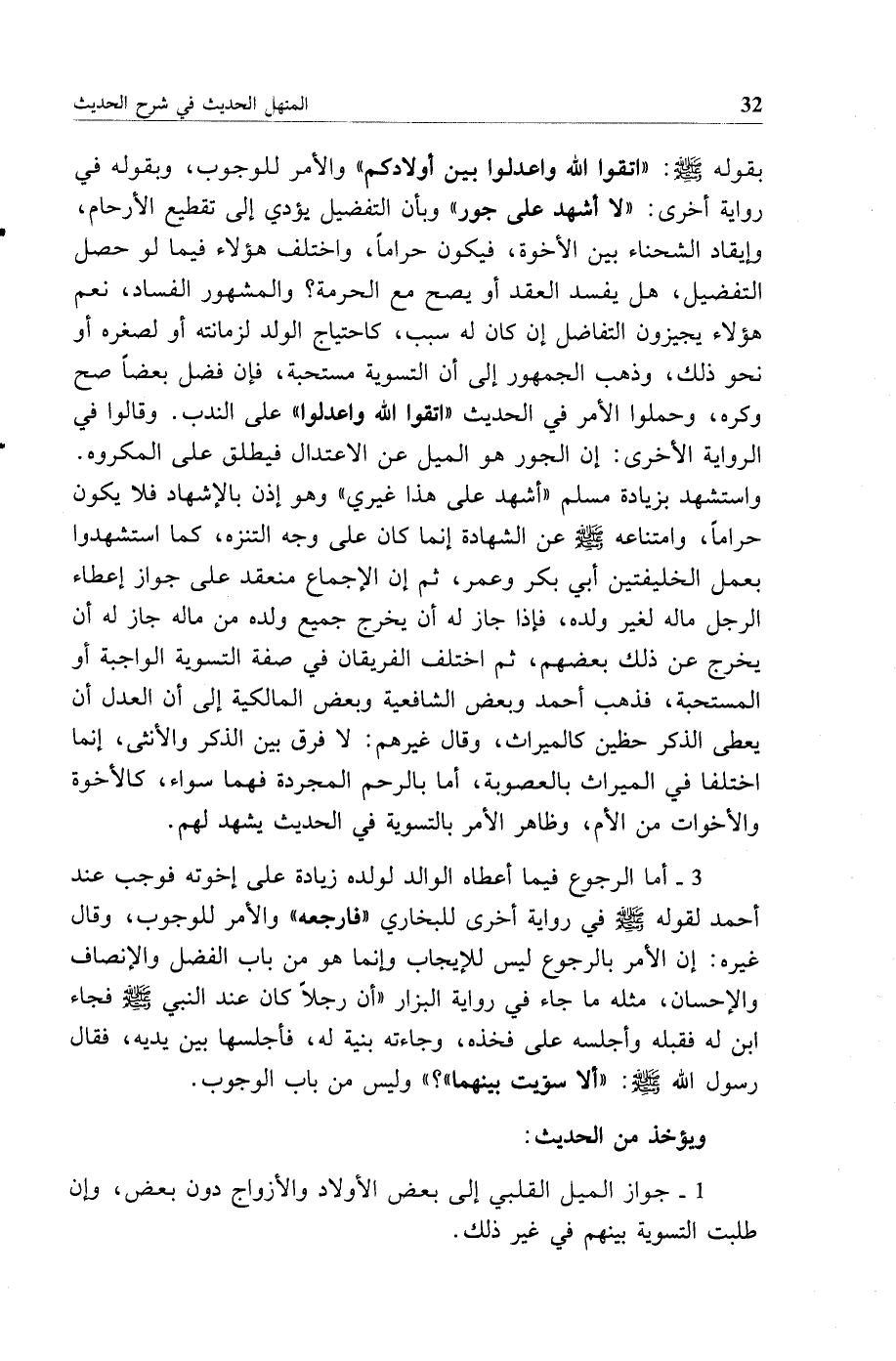 32 المنهل الحديث في شرح الحديث

بقوله ﷺ: «اتقوا الله واعدلوا بين أولادكم» والأمر للوجوب، وبقوله في رواية أخرى: «لا أشهد على جور» وبأن التفضيل يؤدي إلى تقطيع الأرحام، وإيقاد الشحناء بين الأخوة، فيكون حراماً، واختلف هؤلاء فيما لو حصل التفضيل، هل يفسد العقد أو يصح مع الحرمة؟ والمشهور الفساد، نعم هؤلاء يجيزون التفاضل إن كان له سبب، كاحتياج الولد لزمانته أو لصغره أو نحو ذلك، وذهب الجمهور إلى أن التسوية مستحبة، فإن فضل بعضاً صح وكره، وحملوا الأمر في الحديث «اتقوا الله واعدلوا» على الندب. وقالوا في الرواية الأخرى: إن الجور هو الميل عن الاعتدال فيطلق على المكروه. واستشهد بزيادة مسلم «أشهد على هذا غيري» وهو إذن بالإشهاد فلا يكون حراماً، وامتناعه ﷺ عن الشهادة إنما كان على وجه التنزه، كما استشهدوا بعمل الخليفتين أبي بكر وعمر، ثم إن الإجماع منعقد على جواز إعطاء الرجل ماله لغير ولده، فإذا جاز له أن يخرج جميع ولده من ماله جاز له أن يخرج عن ذلك بعضهم، ثم اختلف الفريقان في صفة التسوية الواجبة أو المستحبة، فذهب أحمد وبعض الشافعية وبعض المالكية إلى أن العدل أن يعطى الذكر حظين كالميراث، وقال غيرهم: لا فرق بين الذكر والأنثى، إنما اختلفا في الميراث بالعصوبة، أما بالرحم المجردة فهما سواء، كالأخوة والأخوات من الأم، وظاهر الأمر بالتسوية في الحديث يشهد لهم.

3 ـ أما الرجوع فيما أعطاه الوالد لولده زيادة على إخوته فوجب عند أحمد لقوله ﷺ في رواية أخرى للبخاري «فارجعه» والأمر للوجوب، وقال غيره: إن الأمر بالرجوع ليس للإيجاب وإنما هو من باب الفضل والإنصاف والإحسان، مثله ما جاء في رواية البزار «أن رجلاً كان عند النبي ﷺ فجاء ابن له فقبله وأجلسه على فخذه، وجاءته بنية له، فأجلسها بين يديه، فقال رسول الله ﷺ: «ألا سوّيت بينهما»؟» وليس من باب الوجوب.

ويؤخذ من الحديث:

1 ـ جواز الميل القلبي إلى بعض الأولاد والأزواج دون بعض، وإن طلبت التسوية بينهم في غير ذلك.